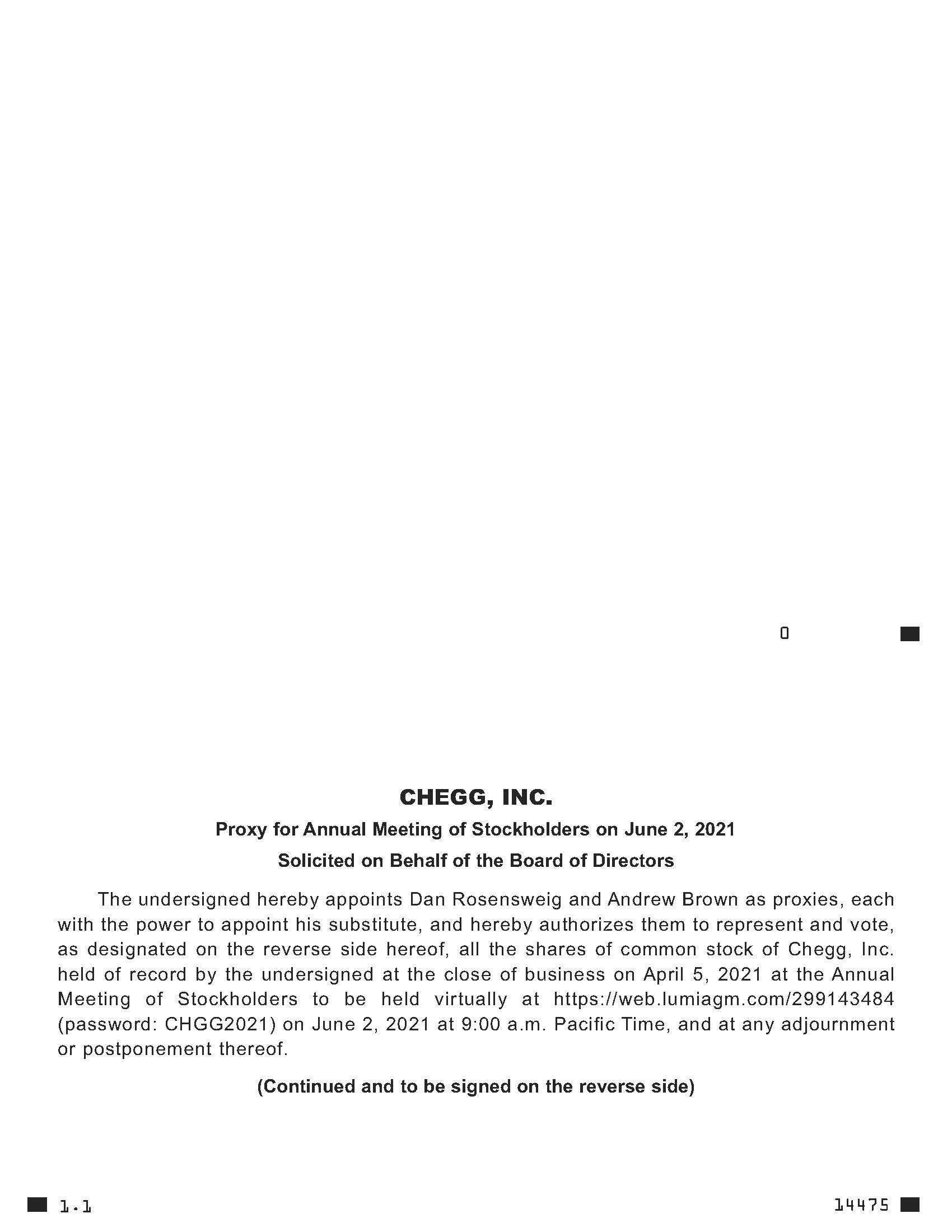 0

CHEGG, INC.

Proxy for Annual Meeting of Stockholders on June 2, 2021

Solicited on Behalf of the Board of Directors

The undersigned hereby appoints Dan Rosensweig and Andrew Brown as proxies, each with the power to appoint his substitute, and hereby authorizes them to represent and vote, as designated on the reverse side hereof, all the shares of common stock of Chegg, Inc. held of record by the undersigned at the close of business on April 5, 2021 at the Annual Meeting of Stockholders to be held virtually at https://web.lumiagm.com/299143484 (password: CHGG2021) on June 2, 2021 at 9:00 a.m. Pacific Time, and at any adjournment or postponement thereof.

(Continued and to be signed on the reverse side)

1.1

14475